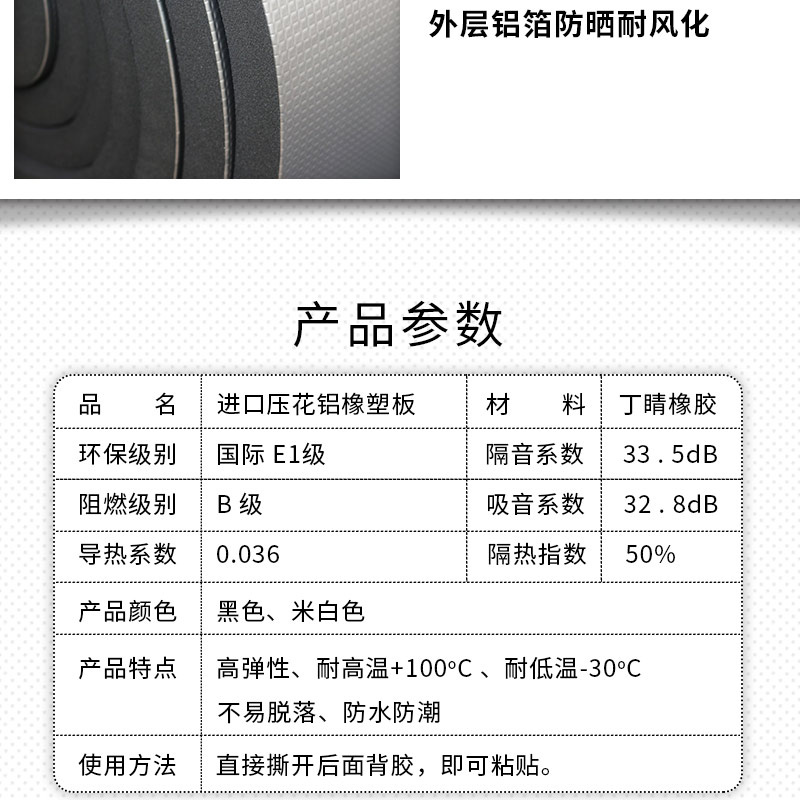 外层铝箔防晒耐风化

产品参数

| 品　　名 | 进口压花铝橡塑板 | 材　　料 | 丁晴橡胶 |
|---|---|---|---|
| 环保级别 | 国际 E1级 | 隔音系数 | 33.5dB |
| 阻燃级别 | B 级 | 吸音系数 | 32.8dB |
| 导热系数 | 0.036 | 隔热指数 | 50% |
| 产品颜色 | 黑色、米白色 | | |
| 产品特点 | 高弹性、耐高温+100°C 、耐低温-30°C 不易脱落、防水防潮 | | |
| 使用方法 | 直接撕开后面背胶，即可粘贴。 | | |